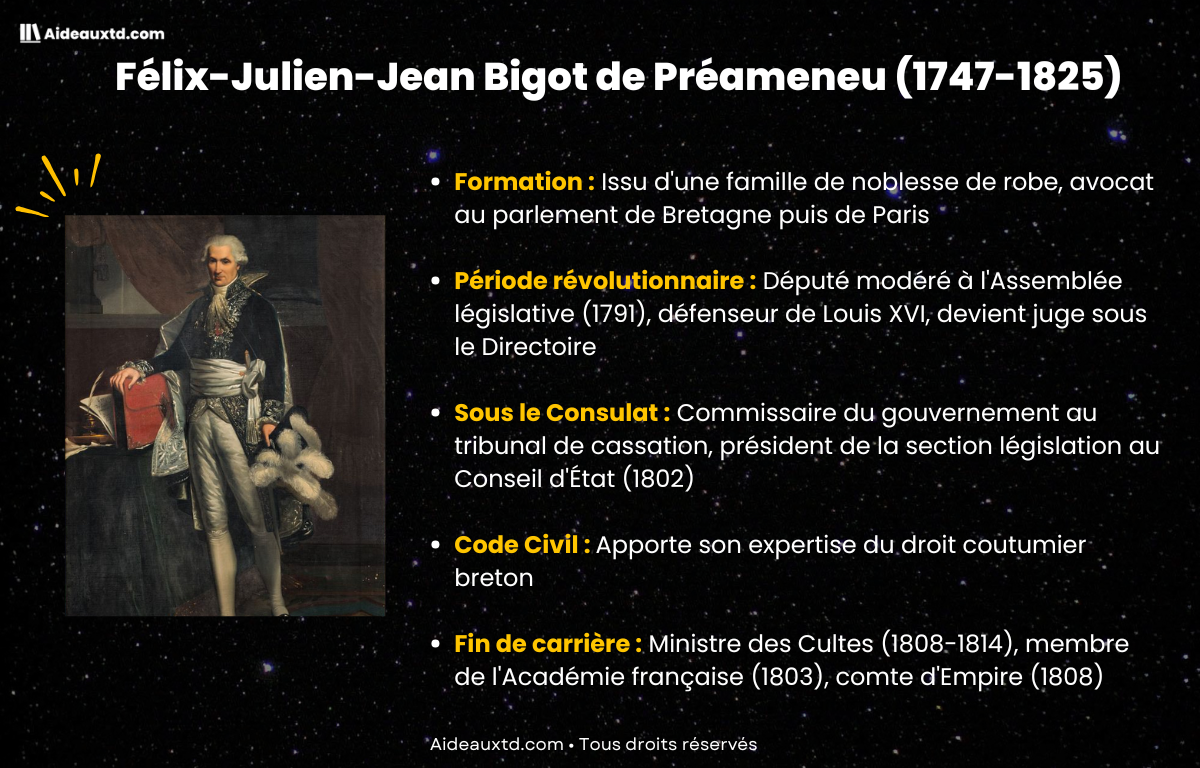 Aideauxtd.com

Félix-Julien-Jean Bigot de Préameneu (1747-1825)

• Formation : Issu d'une famille de noblesse de robe, avocat au parlement de Bretagne puis de Paris

• Période révolutionnaire : Député modéré à l'Assemblée législative (1791), défenseur de Louis XVI, devient juge sous le Directoire

• Sous le Consulat : Commissaire du gouvernement au tribunal de cassation, président de la section législation au Conseil d'État (1802)

• Code Civil : Apporte son expertise du droit coutumier breton

• Fin de carrière : Ministre des Cultes (1808-1814), membre de l'Académie française (1803), comte d'Empire (1808)

Aideauxtd.com • Tous droits réservés